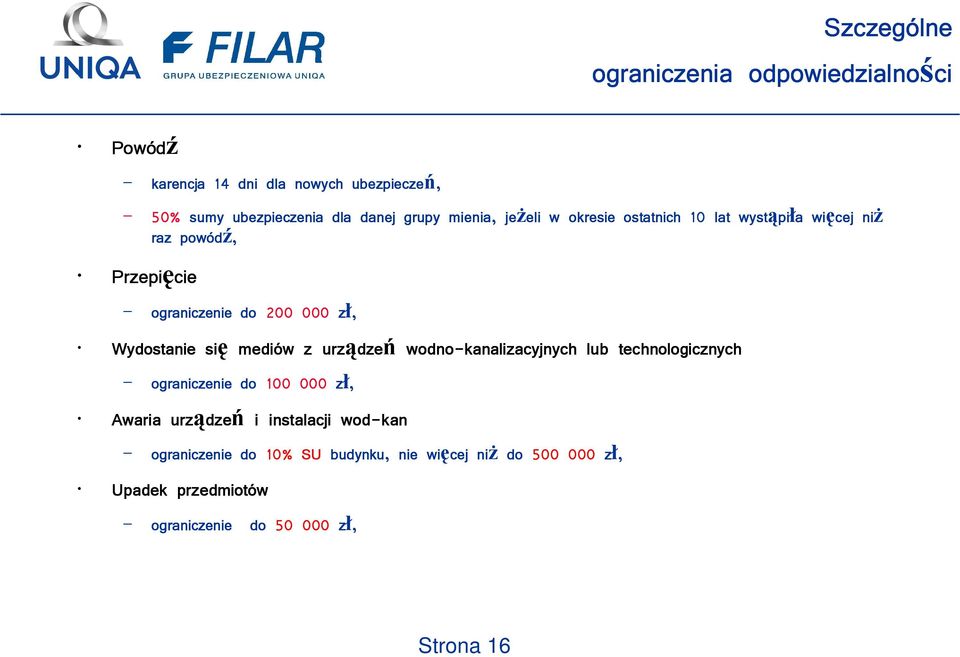 UNIQA

FILAR
GRUPA UBEZPIECZENIOWA UNIQA

Szczególne ograniczenia odpowiedzialności

• Powódź
– karencja 14 dni dla nowych ubezpieczeń,
– 50% sumy ubezpieczenia dla danej grupy mienia, jeżeli w okresie ostatnich 10 lat wystąpiła więcej niż raz powódź,

• Przepięcie
– ograniczenie do 200 000 zł,

• Wydostanie się mediów z urządzeń wodno-kanalizacyjnych lub technologicznych
– ograniczenie do 100 000 zł,

• Awaria urządzeń i instalacji wod-kan
– ograniczenie do 10% SU budynku, nie więcej niż do 500 000 zł,

• Upadek przedmiotów
– ograniczenie do 50 000 zł,

Strona 16